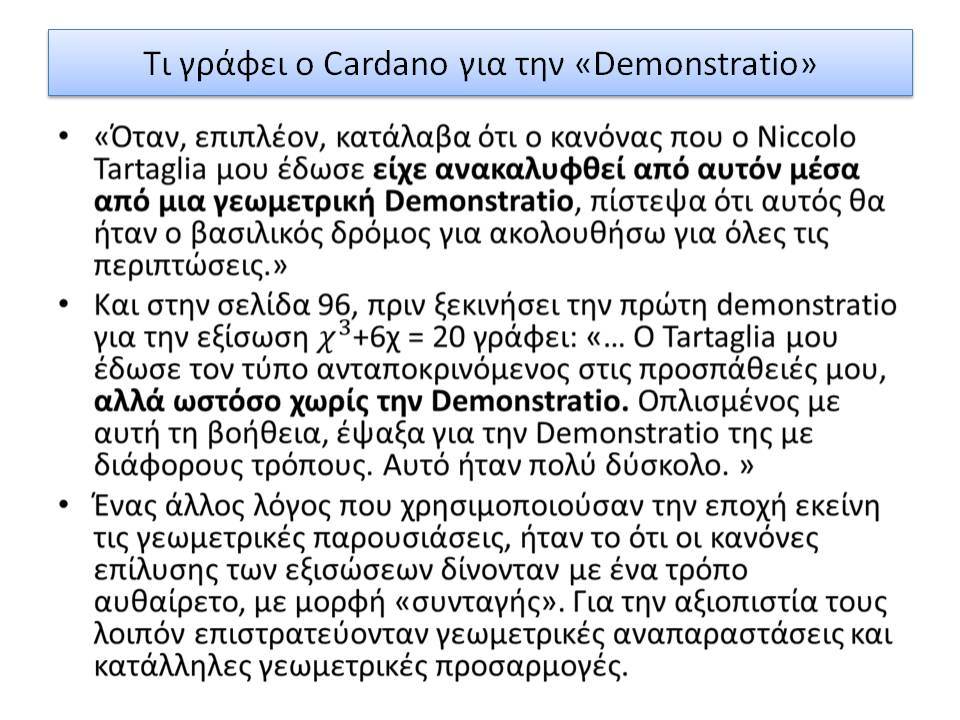 Τι γράφει ο Cardano για την «Demonstratio»

• «Όταν, επιπλέον, κατάλαβα ότι ο κανόνας που ο Niccolo Tartaglia μου έδωσε είχε ανακαλυφθεί από αυτόν μέσα από μια γεωμετρική Demonstratio, πίστεψα ότι αυτός θα ήταν ο βασιλικός δρόμος για ακολουθήσω για όλες τις περιπτώσεις.»

• Και στην σελίδα 96, πριν ξεκινήσει την πρώτη demonstratio για την εξίσωση $\chi^3$+6χ = 20 γράφει: «… Ο Tartaglia μου έδωσε τον τύπο ανταποκρινόμενος στις προσπάθειές μου, αλλά ωστόσο χωρίς την Demonstratio. Οπλισμένος με αυτή τη βοήθεια, έψαξα για την Demonstratio της με διάφορους τρόπους. Αυτό ήταν πολύ δύσκολο. »

• Ένας άλλος λόγος που χρησιμοποιούσαν την εποχή εκείνη τις γεωμετρικές παρουσιάσεις, ήταν το ότι οι κανόνες επίλυσης των εξισώσεων δίνονταν με ένα τρόπο αυθαίρετο, με μορφή «συνταγής». Για την αξιοπιστία τους λοιπόν επιστρατεύονταν γεωμετρικές αναπαραστάσεις και κατάλληλες γεωμετρικές προσαρμογές.